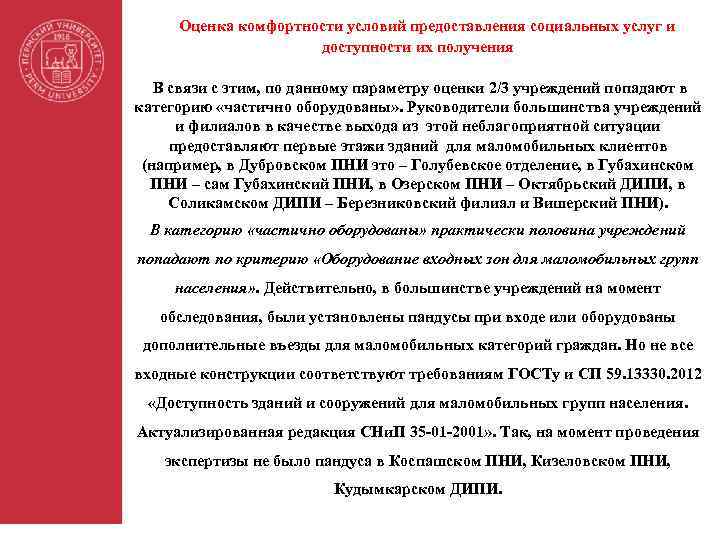 ПЕРМСКИЙ УНИВЕРСИТЕТ 1916 PERM UNIVERSITY

Оценка комфортности условий предоставления социальных услуг и доступности их получения

В связи с этим, по данному параметру оценки 2/3 учреждений попадают в категорию «частично оборудованы». Руководители большинства учреждений и филиалов в качестве выхода из этой неблагоприятной ситуации предоставляют первые этажи зданий для маломобильных клиентов (например, в Дубровском ПНИ это – Голубевское отделение, в Губахинском ПНИ – сам Губахинский ПНИ, в Озерском ПНИ – Октябрьский ДИПИ, в Соликамском ДИПИ – Березниковский филиал и Вишерский ПНИ).

В категорию «частично оборудованы» практически половина учреждений попадают по критерию «Оборудование входных зон для маломобильных групп населения». Действительно, в большинстве учреждений на момент обследования, были установлены пандусы при входе или оборудованы дополнительные въезды для маломобильных категорий граждан. Но не все входные конструкции соответствуют требованиям ГОСТу и СП 59.13330.2012 «Доступность зданий и сооружений для маломобильных групп населения. Актуализированная редакция СНиП 35-01-2001». Так, на момент проведения экспертизы не было пандуса в Коспашском ПНИ, Кизеловском ПНИ, Кудымкарском ДИПИ.